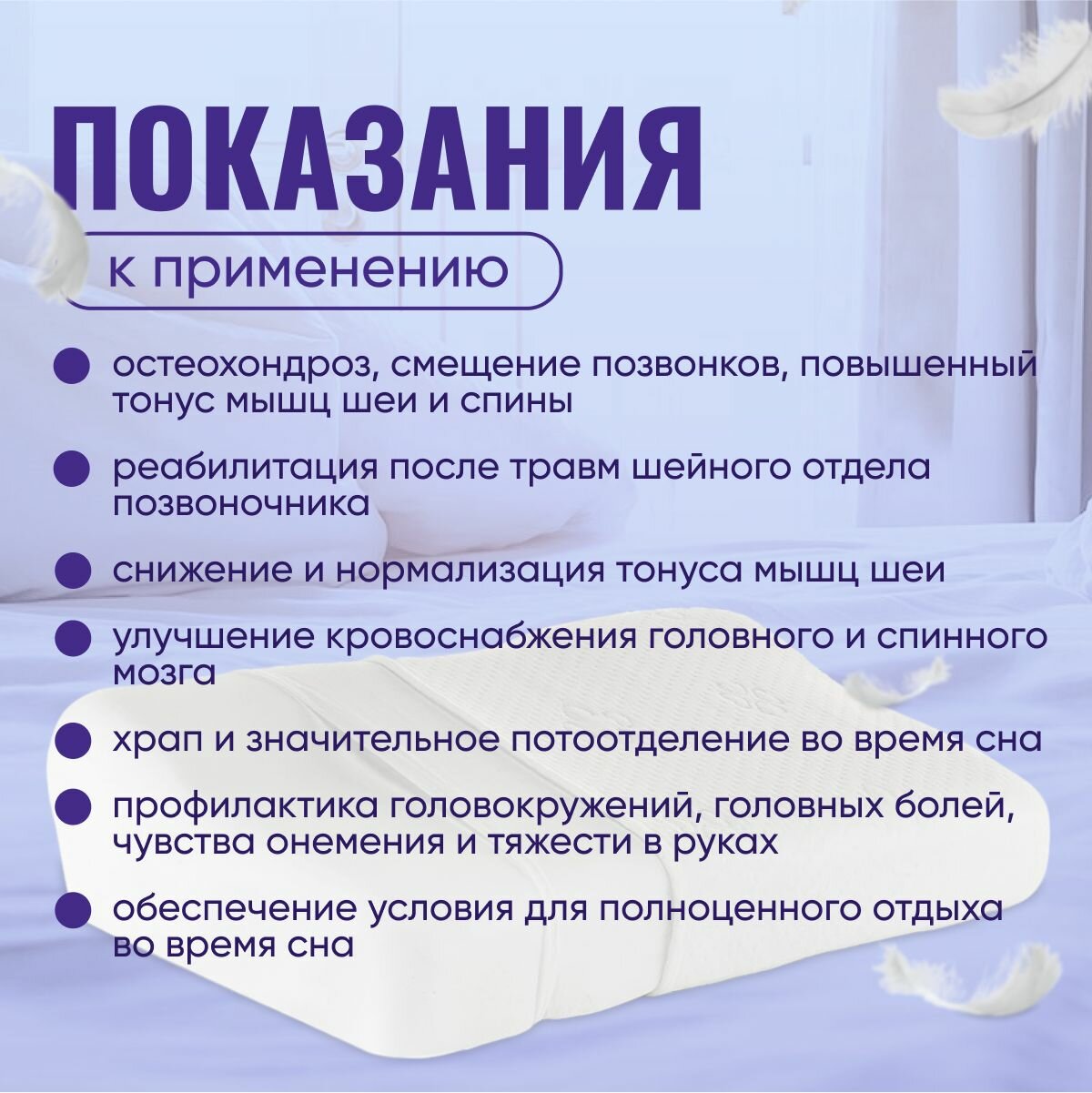 ПОКАЗАНИЯ

к применению

• остеохондроз, смещение позвонков, повышенный тонус мышц шеи и спины

• реабилитация после травм шейного отдела позвоночника

• снижение и нормализация тонуса мышц шеи

• улучшение кровоснабжения головного и спинного мозга

• храп и значительное потоотделение во время сна

• профилактика головокружений, головных болей, чувства онемения и тяжести в руках

• обеспечение условия для полноценного отдыха во время сна